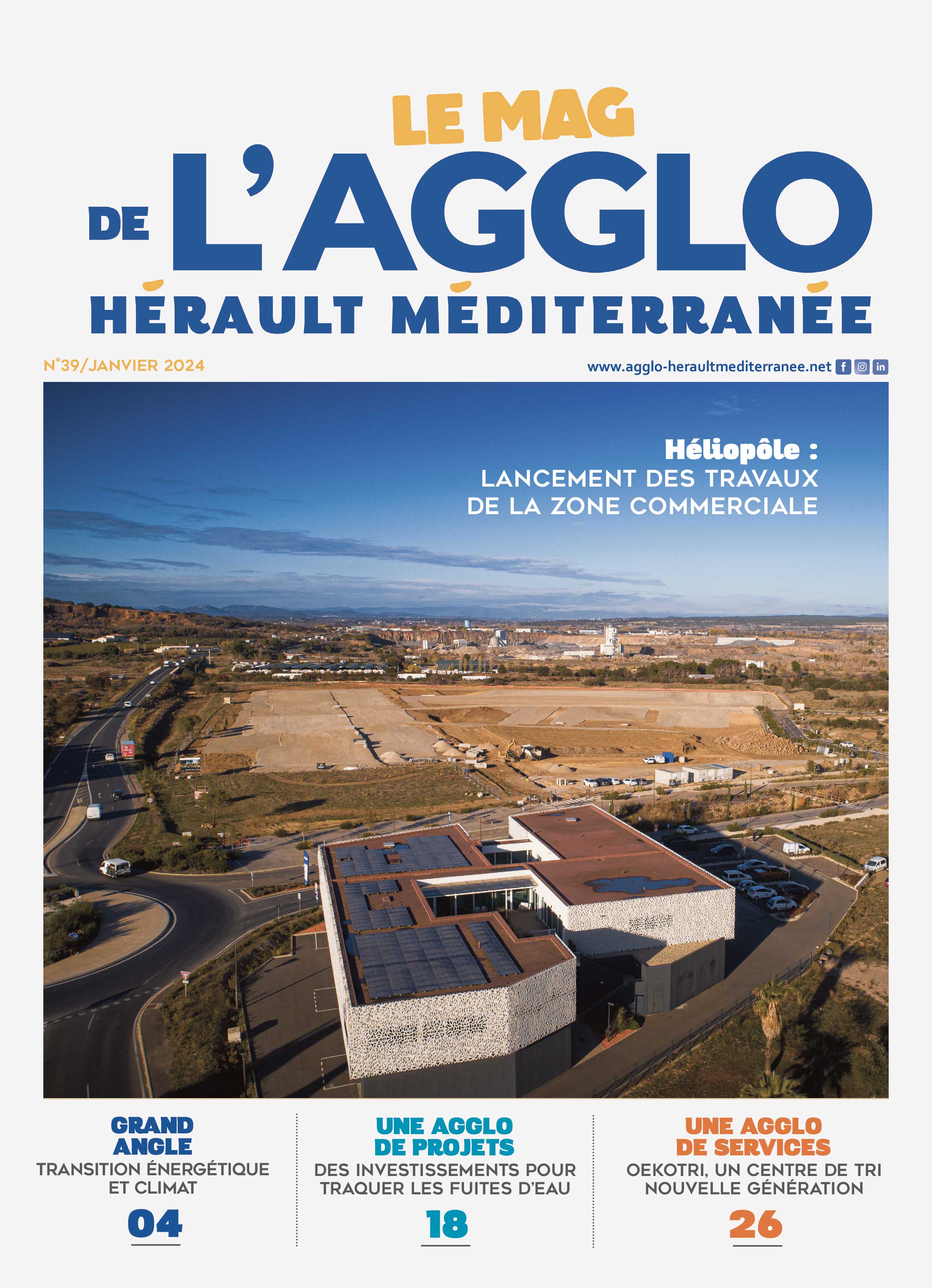 LE MAG
DE L'AGGLO
HÉRAULT MÉDITERRANÉE

N°39/JANVIER 2024

www.agglo-heraultmediterranee.net

Héliopôle :
LANCEMENT DES TRAVAUX DE LA ZONE COMMERCIALE

GRAND ANGLE
TRANSITION ÉNERGÉTIQUE ET CLIMAT
04

UNE AGGLO DE PROJETS
DES INVESTISSEMENTS POUR TRAQUER LES FUITES D'EAU
18

UNE AGGLO DE SERVICES
OEKOTRI, UN CENTRE DE TRI NOUVELLE GÉNÉRATION
26